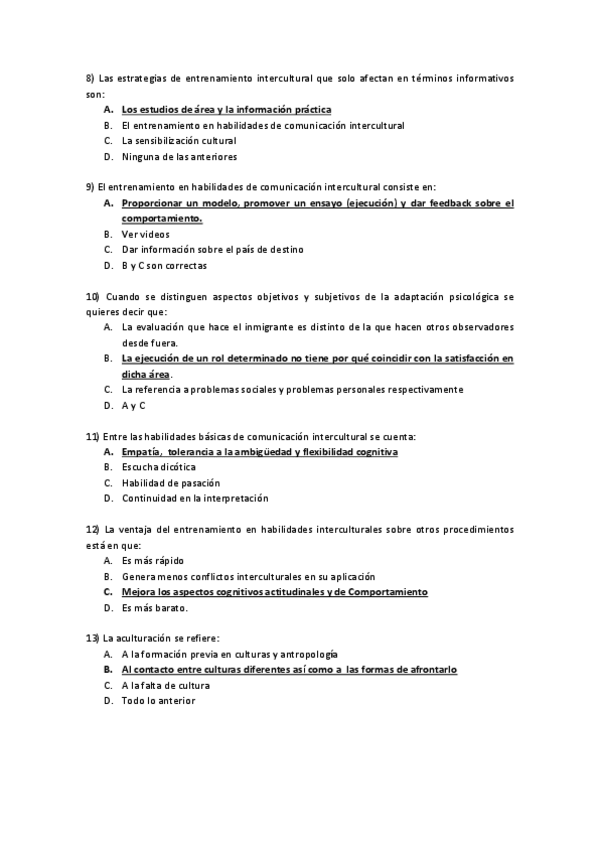 8) Las estrategias de entrenamiento intercultural que solo afectan en términos informativos son:
A. Los estudios de área y la información práctica
B. El entrenamiento en habilidades de comunicación intercultural
C. La sensibilización cultural
D. Ninguna de las anteriores

9) El entrenamiento en habilidades de comunicación intercultural consiste en:
A. Proporcionar un modelo, promover un ensayo (ejecución) y dar feedback sobre el comportamiento.
B. Ver videos
C. Dar información sobre el país de destino
D. B y C son correctas

10) Cuando se distinguen aspectos objetivos y subjetivos de la adaptación psicológica se quieres decir que:
A. La evaluación que hace el inmigrante es distinto de la que hacen otros observadores desde fuera.
B. La ejecución de un rol determinado no tiene por qué coincidir con la satisfacción en dicha área.
C. La referencia a problemas sociales y problemas personales respectivamente
D. A y C

11) Entre las habilidades básicas de comunicación intercultural se cuenta:
A. Empatía, tolerancia a la ambigüedad y flexibilidad cognitiva
B. Escucha dicótica
C. Habilidad de pasación
D. Continuidad en la interpretación

12) La ventaja del entrenamiento en habilidades interculturales sobre otros procedimientos está en que:
A. Es más rápido
B. Genera menos conflictos interculturales en su aplicación
C. Mejora los aspectos cognitivos actitudinales y de Comportamiento
D. Es más barato.

13) La aculturación se refiere:
A. A la formación previa en culturas y antropología
B. Al contacto entre culturas diferentes así como a las formas de afrontarlo
C. A la falta de cultura
D. Todo lo anterior